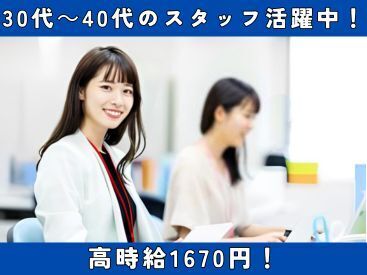 30代～40代のスタッフ活躍中！

高時給1670円！